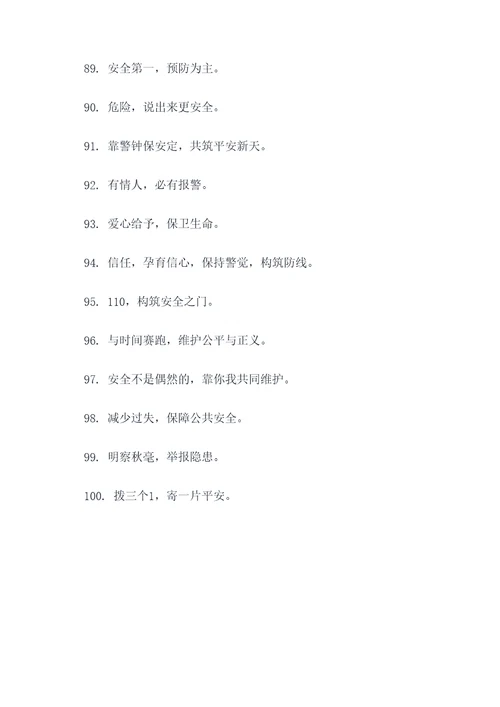 89. 安全第一，预防为主。

90. 危险，说出来更安全。

91. 靠警钟保安定，共筑平安新天。

92. 有情人，必有报警。

93. 爱心给予，保卫生命。

94. 信任，孕育信心，保持警觉，构筑防线。

95. 110，构筑安全之门。

96. 与时间赛跑，维护公平与正义。

97. 安全不是偶然的，靠你我共同维护。

98. 减少过失，保障公共安全。

99. 明察秋毫，举报隐患。

100. 拨三个1，寄一片平安。